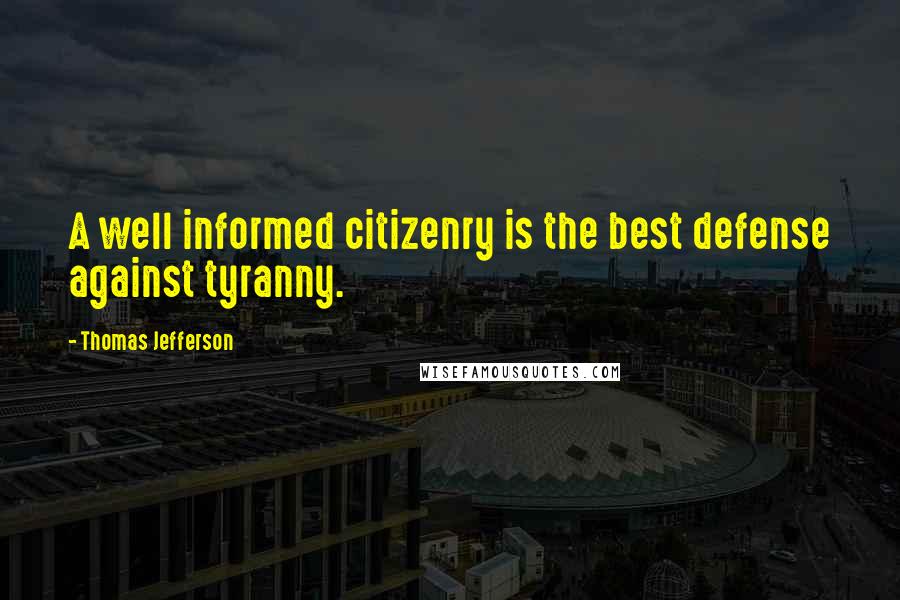 A well informed citizenry is the best defense against tyranny.

- Thomas Jefferson

WISEFAMOUSQUOTES.COM